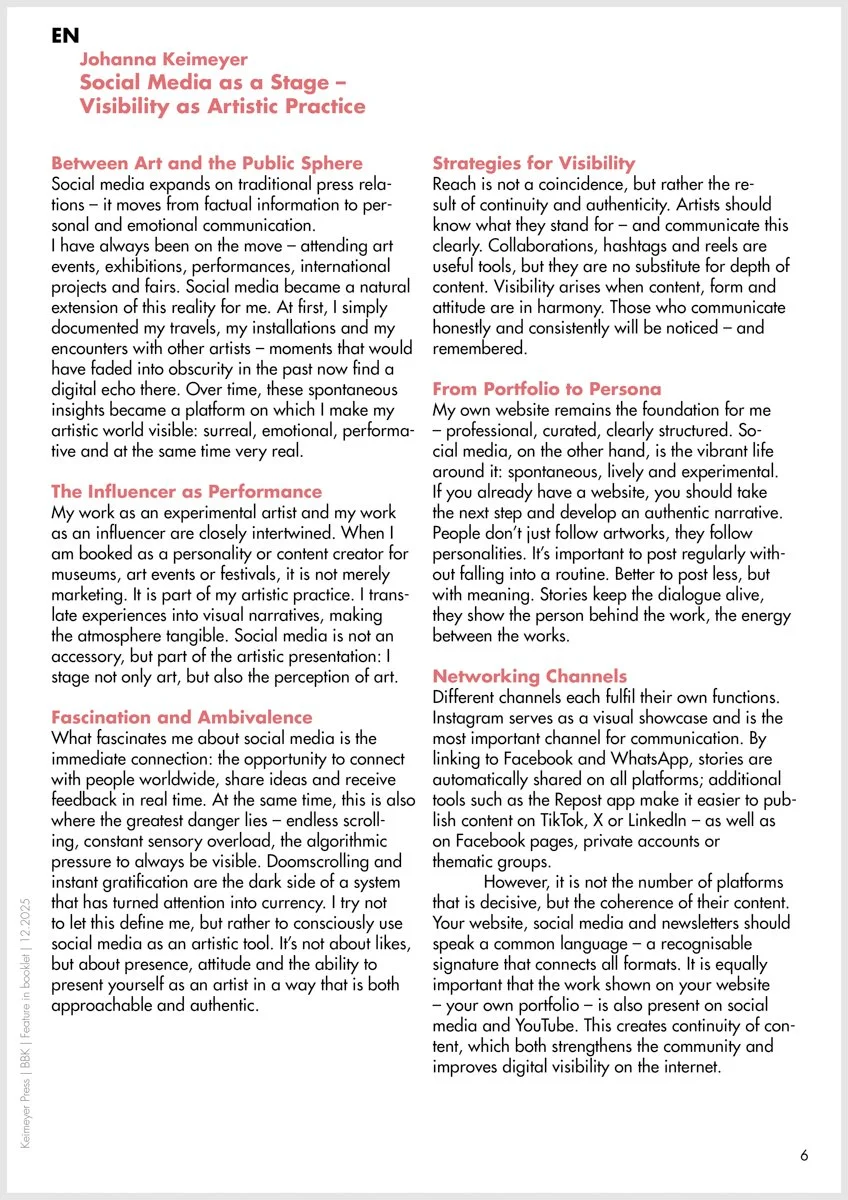 EN

Johanna Keimeyer
Social Media as a Stage – Visibility as Artistic Practice

Between Art and the Public Sphere
Social media expands on traditional press relations – it moves from factual information to personal and emotional communication.
I have always been on the move – attending art events, exhibitions, performances, international projects and fairs. Social media became a natural extension of this reality for me. At first, I simply documented my travels, my installations and my encounters with other artists – moments that would have faded into obscurity in the past now find a digital echo there. Over time, these spontaneous insights became a platform on which I make my artistic world visible: surreal, emotional, performative and at the same time very real.

The Influencer as Performance
My work as an experimental artist and my work as an influencer are closely intertwined. When I am booked as a personality or content creator for museums, art events or festivals, it is not merely marketing. It is part of my artistic practice. I translate experiences into visual narratives, making the atmosphere tangible. Social media is not an accessory, but part of the artistic presentation: I stage not only art, but also the perception of art.

Fascination and Ambivalence
What fascinates me about social media is the immediate connection: the opportunity to connect with people worldwide, share ideas and receive feedback in real time. At the same time, this is also where the greatest danger lies – endless scrolling, constant sensory overload, the algorithmic pressure to always be visible. Doomscrolling and instant gratification are the dark side of a system that has turned attention into currency. I try not to let this define me, but rather to consciously use social media as an artistic tool. It's not about likes, but about presence, attitude and the ability to present yourself as an artist in a way that is both approachable and authentic.

Strategies for Visibility
Reach is not a coincidence, but rather the result of continuity and authenticity. Artists should know what they stand for – and communicate this clearly. Collaborations, hashtags and reels are useful tools, but they are no substitute for depth of content. Visibility arises when content, form and attitude are in harmony. Those who communicate honestly and consistently will be noticed – and remembered.

From Portfolio to Persona
My own website remains the foundation for me – professional, curated, clearly structured. Social media, on the other hand, is the vibrant life around it: spontaneous, lively and experimental. If you already have a website, you should take the next step and develop an authentic narrative. People don't just follow artworks, they follow personalities. It's important to post regularly without falling into a routine. Better to post less, but with meaning. Stories keep the dialogue alive, they show the person behind the work, the energy between the works.

Networking Channels
Different channels each fulfil their own functions. Instagram serves as a visual showcase and is the most important channel for communication. By linking to Facebook and WhatsApp, stories are automatically shared on all platforms; additional tools such as the Repost app make it easier to publish content on TikTok, X or LinkedIn – as well as on Facebook pages, private accounts or thematic groups.
However, it is not the number of platforms that is decisive, but the coherence of their content. Your website, social media and newsletters should speak a common language – a recognisable signature that connects all formats. It is equally important that the work shown on your website – your own portfolio – is also present on social media and YouTube. This creates continuity of content, which both strengthens the community and improves digital visibility on the internet.

Keimeyer Press | BBK | Feature in booklet | 12.2025

6